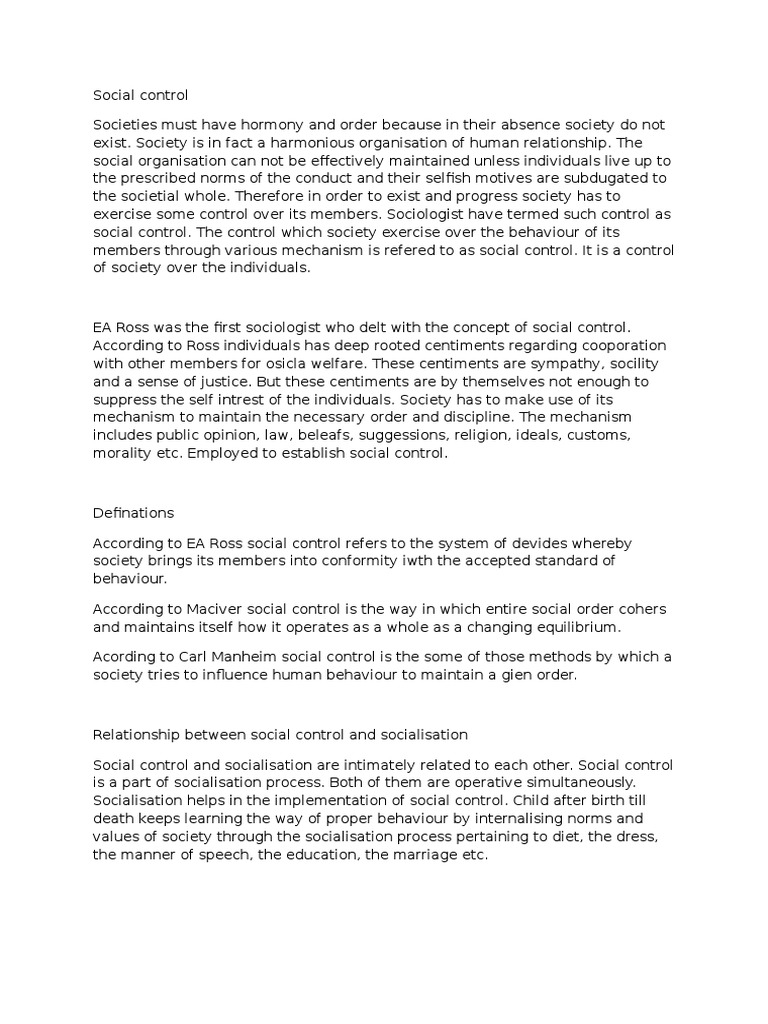 Social control

Societies must have hormony and order because in their absence society do not exist. Society is in fact a harmonious organisation of human relationship. The social organisation can not be effectively maintained unless individuals live up to the prescribed norms of the conduct and their selfish motives are subdugated to the societial whole. Therefore in order to exist and progress society has to exercise some control over its members. Sociologist have termed such control as social control. The control which society exercise over the behaviour of its members through various mechanism is refered to as social control. It is a control of society over the individuals.

EA Ross was the first sociologist who delt with the concept of social control. According to Ross individuals has deep rooted centiments regarding cooporation with other members for osicla welfare. These centiments are sympathy, socility and a sense of justice. But these centiments are by themselves not enough to suppress the self intrest of the individuals. Society has to make use of its mechanism to maintain the necessary order and discipline. The mechanism includes public opinion, law, beleafs, suggessions, religion, ideals, customs, morality etc. Employed to establish social control.

Definations

According to EA Ross social control refers to the system of devides whereby society brings its members into conformity iwth the accepted standard of behaviour.

According to Maciver social control is the way in which entire social order cohers and maintains itself how it operates as a whole as a changing equilibrium.

Acording to Carl Manheim social control is the some of those methods by which a society tries to influence human behaviour to maintain a gien order.

Relationship between social control and socialisation

Social control and socialisation are intimately related to each other. Social control is a part of socialisation process. Both of them are operative simultaneously. Socialisation helps in the implementation of social control. Child after birth till death keeps learning the way of proper behaviour by internalising norms and values of society through the socialisation process pertaining to diet, the dress, the manner of speech, the education, the marriage etc.